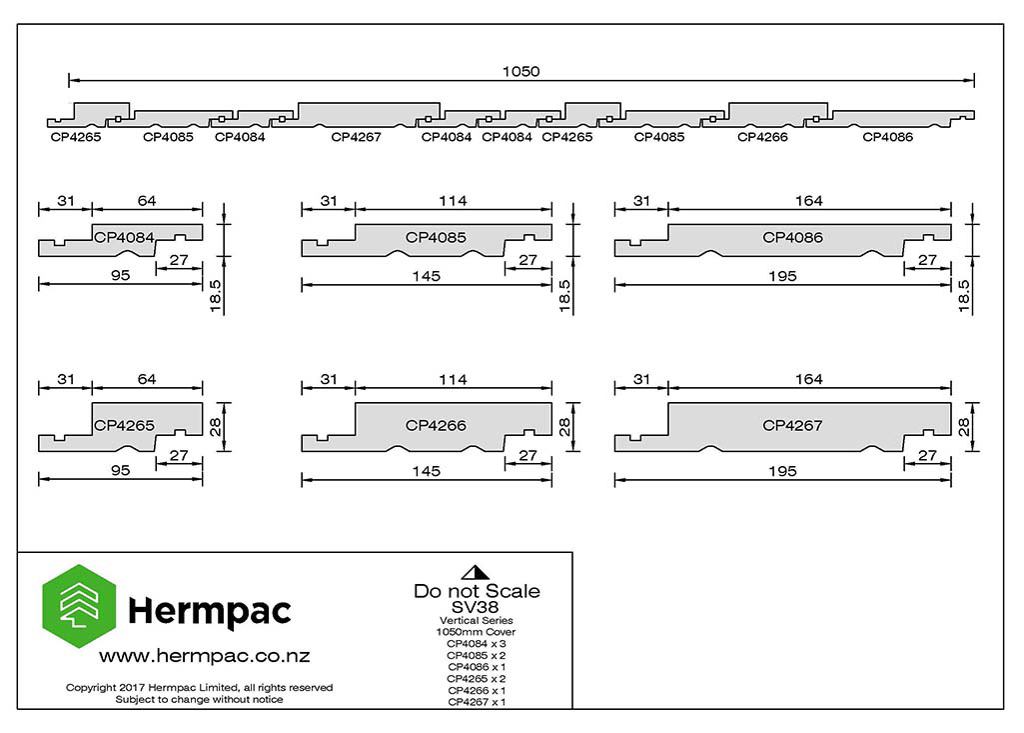 1050

CP4265 CP4085 CP4084 CP4267 CP4084 CP4084 CP4265 CP4085 CP4266 CP4086

31 64
CP4084
27
95
18.5

31 114
CP4085
27
145
18.5

31 164
CP4086
27
195
18.5

31 64
CP4265
28
27
95

31 114
CP4266
28
27
145

31 164
CP4267
28
27
195

Hermpac
www.hermpac.co.nz
Copyright 2017 Hermpac Limited, all rights reserved
Subject to change without notice

Do not Scale
SV38
Vertical Series
1050mm Cover
CP4084 x 3
CP4085 x 2
CP4086 x 1
CP4265 x 2
CP4266 x 1
CP4267 x 1